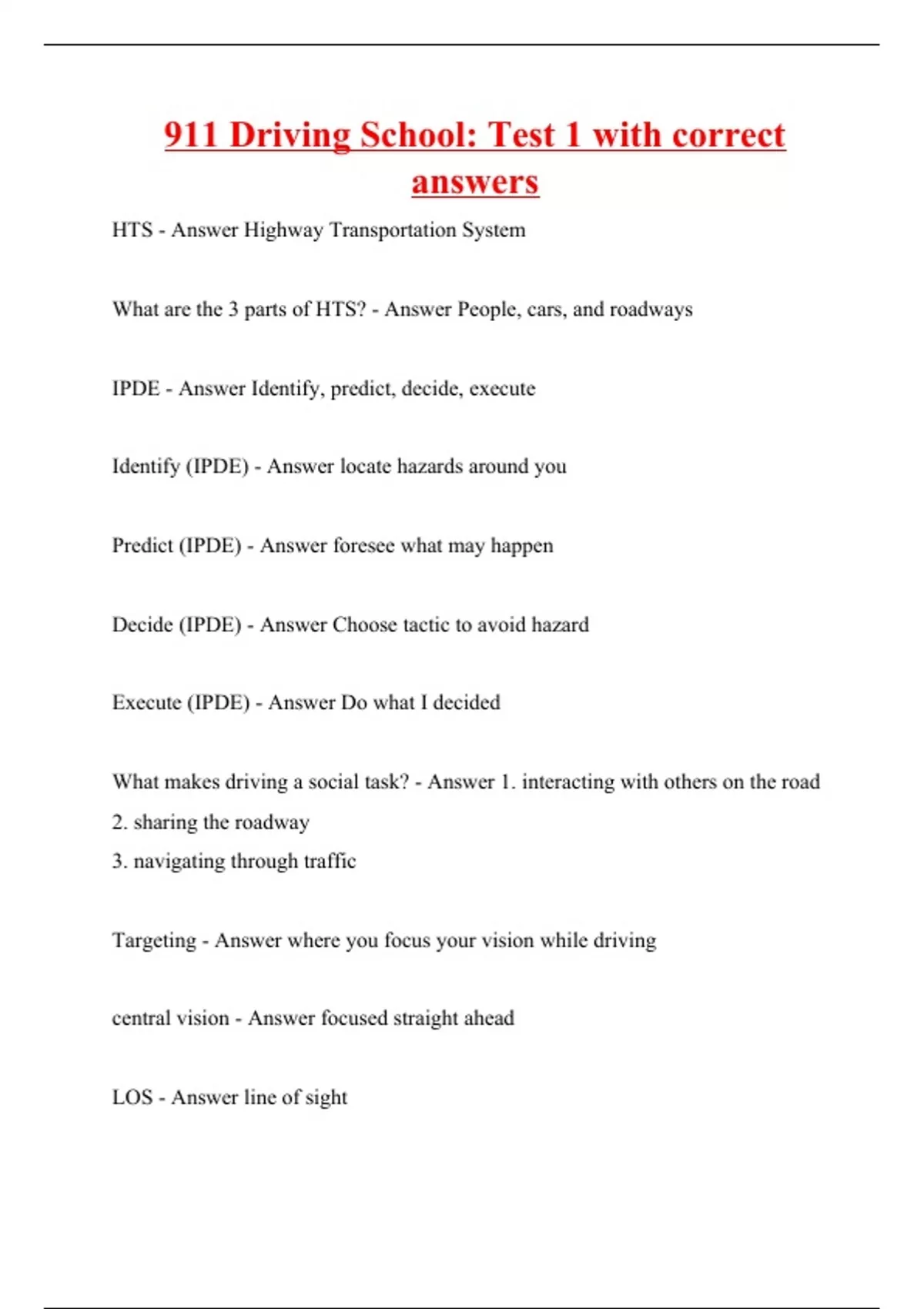 911 Driving School: Test 1 with correct answers

HTS - Answer Highway Transportation System

What are the 3 parts of HTS? - Answer People, cars, and roadways

IPDE - Answer Identify, predict, decide, execute

Identify (IPDE) - Answer locate hazards around you

Predict (IPDE) - Answer foresee what may happen

Decide (IPDE) - Answer Choose tactic to avoid hazard

Execute (IPDE) - Answer Do what I decided

What makes driving a social task? - Answer 1. interacting with others on the road
2. sharing the roadway
3. navigating through traffic

Targeting - Answer where you focus your vision while driving

central vision - Answer focused straight ahead

LOS - Answer line of sight